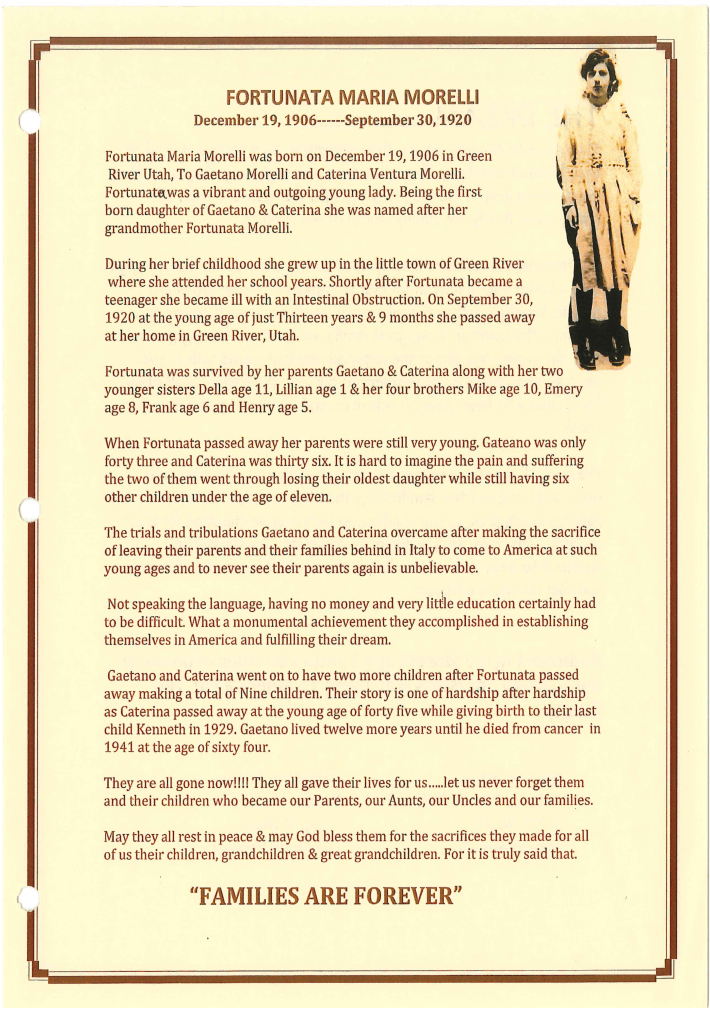 FORTUNATA MARIA MORELLI
December 19, 1906------September 30, 1920

Fortunata Maria Morelli was born on December 19, 1906 in Green River Utah, To Gaetano Morelli and Caterina Ventura Morelli. Fortunata was a vibrant and outgoing young lady. Being the first born daughter of Gaetano & Caterina she was named after her grandmother Fortunata Morelli.

During her brief childhood she grew up in the little town of Green River where she attended her school years. Shortly after Fortunata became a teenager she became ill with an Intestinal Obstruction. On September 30, 1920 at the young age of just Thirteen years & 9 months she passed away at her home in Green River, Utah.

Fortunata was survived by her parents Gaetano & Caterina along with her two younger sisters Della age 11, Lillian age 1 & her four brothers Mike age 10, Emery age 8, Frank age 6 and Henry age 5.

When Fortunata passed away her parents were still very young. Gateano was only forty three and Caterina was thirty six. It is hard to imagine the pain and suffering the two of them went through losing their oldest daughter while still having six other children under the age of eleven.

The trials and tribulations Gaetano and Caterina overcame after making the sacrifice of leaving their parents and their families behind in Italy to come to America at such young ages and to never see their parents again is unbelievable.

Not speaking the language, having no money and very little education certainly had to be difficult. What a monumental achievement they accomplished in establishing themselves in America and fulfilling their dream.

Gaetano and Caterina went on to have two more children after Fortunata passed away making a total of Nine children. Their story is one of hardship after hardship as Caterina passed away at the young age of forty five while giving birth to their last child Kenneth in 1929. Gaetano lived twelve more years until he died from cancer in 1941 at the age of sixty four.

They are all gone now!!!! They all gave their lives for us.....let us never forget them and their children who became our Parents, our Aunts, our Uncles and our families.

May they all rest in peace & may God bless them for the sacrifices they made for all of us their children, grandchildren & great grandchildren. For it is truly said that.

"FAMILIES ARE FOREVER"